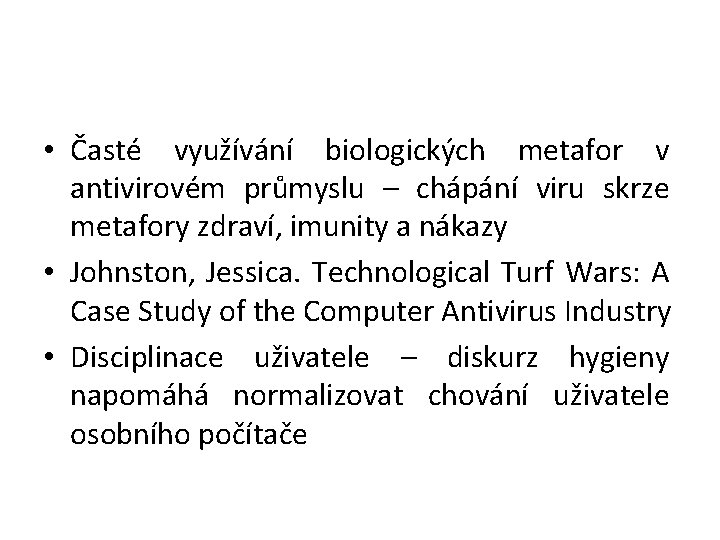 • Časté využívání biologických metafor v antivirovém průmyslu – chápání viru skrze metafory zdraví, imunity a nákazy
• Johnston, Jessica. Technological Turf Wars: A Case Study of the Computer Antivirus Industry
• Disciplinace uživatele – diskurz hygieny napomáhá normalizovat chování uživatele osobního počítače